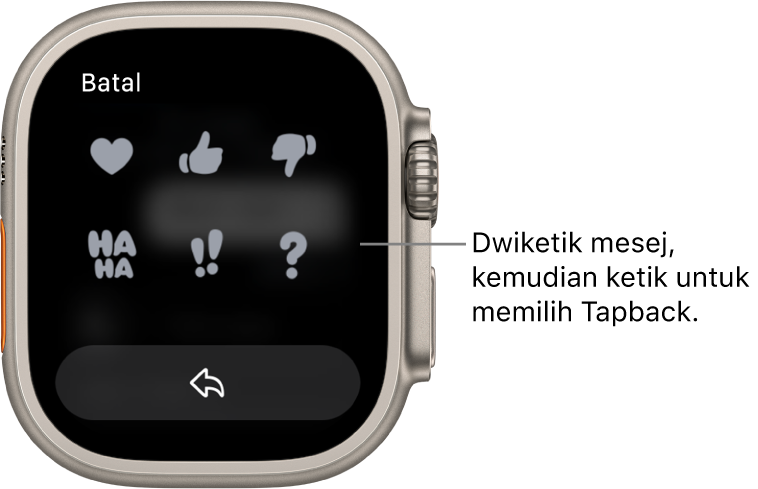 Batal

HA
HA

!!

?

Dwiketik mesej, kemudian ketik untuk memilih Tapback.